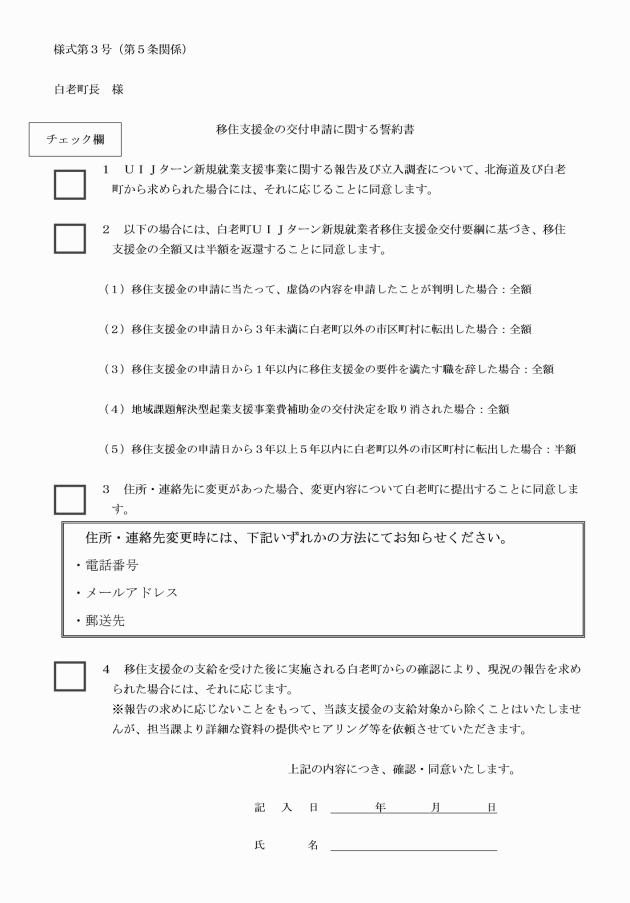 様式第３号（第５条関係）

白老町長　様

チェック欄

移住支援金の交付申請に関する誓約書

１　ＵＩＪターン新規就業支援事業に関する報告及び立入調査について、北海道及び白老町から求められた場合には、それに応じることに同意します。

２　以下の場合には、白老町ＵＩＪターン新規就業者移住支援金交付要綱に基づき、移住支援金の全額又は半額を返還することに同意します。

（１）移住支援金の申請に当たって、虚偽の内容を申請したことが判明した場合：全額

（２）移住支援金の申請日から３年未満に白老町以外の市区町村に転出した場合：全額

（３）移住支援金の申請日から１年以内に移住支援金の要件を満たす職を辞した場合：全額

（４）地域課題解決型起業支援事業費補助金の交付決定を取り消された場合：全額

（５）移住支援金の申請日から３年以上５年以内に白老町以外の市区町村に転出した場合：半額

３　住所・連絡先に変更があった場合、変更内容について白老町に提出することに同意します。

住所・連絡先変更時には、下記いずれかの方法にてお知らせください。
・電話番号
・メールアドレス
・郵送先

４　移住支援金の支給を受けた後に実施される白老町からの確認により、現況の報告を求められた場合には、それに応じます。
※報告の求めに応じないことをもって、当該支援金の支給対象から除くことはいたしませんが、担当課より詳細な資料の提供やヒアリング等を依頼させていただきます。

上記の内容につき、確認・同意いたします。

記　入　日　　　年　　月　　日

氏　　名